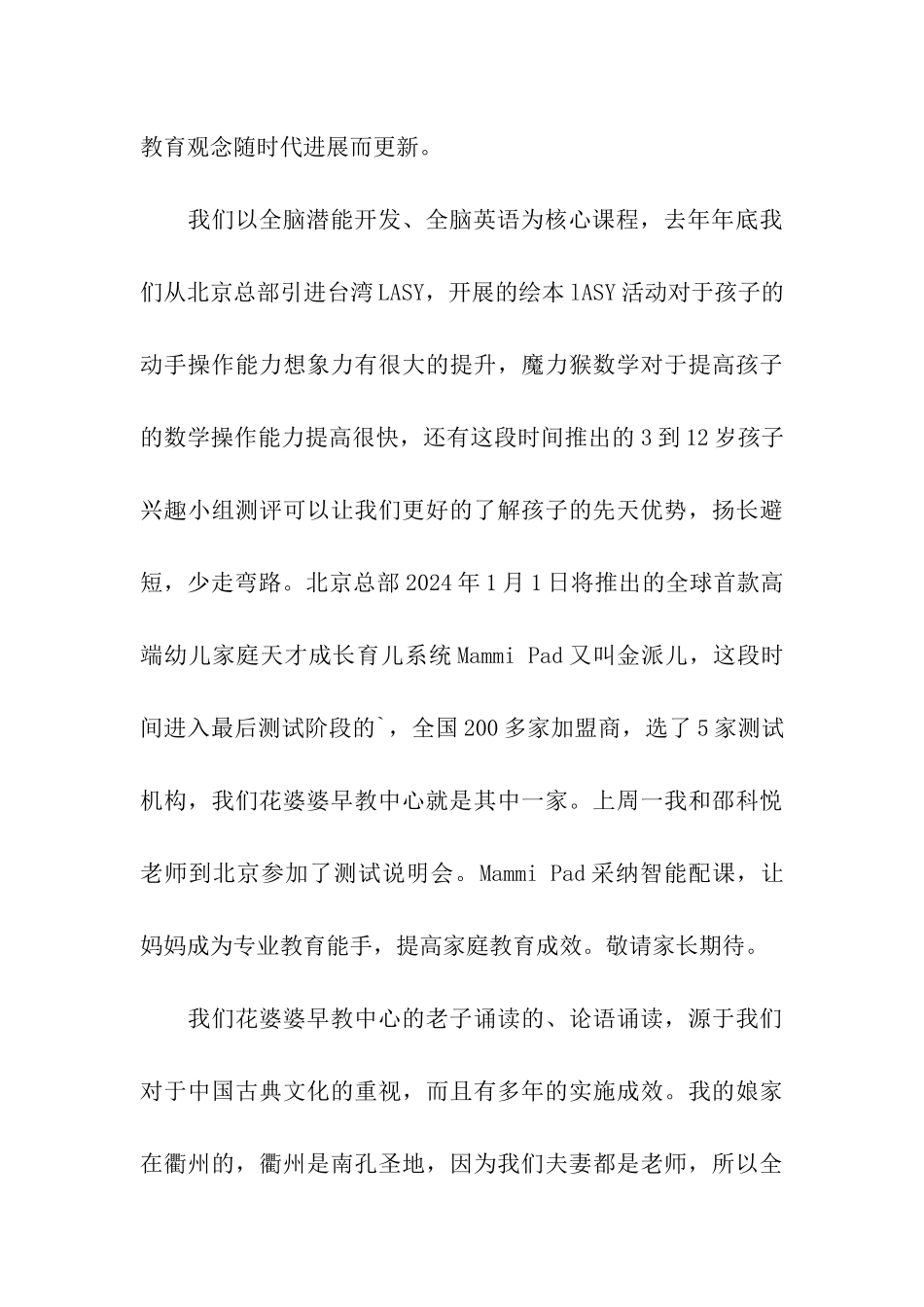 教育观念随时代进展而更新。

我们以全脑潜能开发、全脑英语为核心课程，去年年底我们从北京总部引进台湾LASY，开展的绘本lASY活动对于孩子的动手操作能力想象力有很大的提升，魔力猴数学对于提高孩子的数学操作能力提高很快，还有这段时间推出的3到12岁孩子兴趣小组测评可以让我们更好的了解孩子的先天优势，扬长避短，少走弯路。北京总部2024年1月1日将推出的全球首款高端幼儿家庭天才成长育儿系统Mammi Pad又叫金派儿，这段时间进入最后测试阶段的`，全国200多家加盟商，选了5家测试机构，我们花婆婆早教中心就是其中一家。上周一我和邵科悦老师到北京参加了测试说明会。Mammi Pad采纳智能配课，让妈妈成为专业教育能手，提高家庭教育成效。敬请家长期待。

我们花婆婆早教中心的老子诵读的、论语诵读，源于我们对于中国古典文化的重视，而且有多年的实施成效。我的娘家在衢州的，衢州是南孔圣地，因为我们夫妻都是老师，所以全